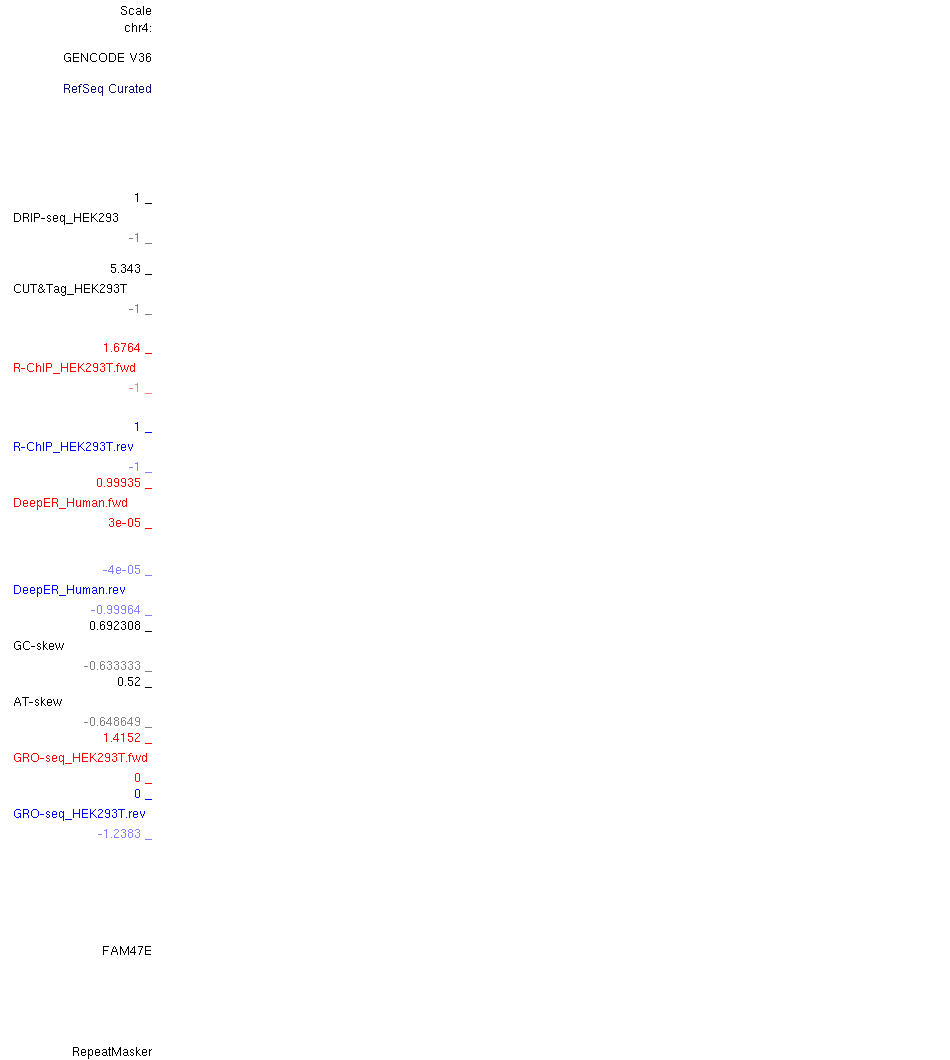 Scale
chr4:

GENCODE V36

RefSeq Curated

1 _
DRIP-seq_HEK293
-1 _

5.343 _
CUT&Tag_HEK293T
-1 _

1.6764 _
R-ChIP_HEK293T.fwd
-1 _

1 _
R-ChIP_HEK293T.rev
-1 _
0.99935 _
DeepER_Human.fwd
3e-05 _

-4e-05 _
DeepER_Human.rev
-0.99964 _
0.692308 _
GC-skew
-0.633333 _
0.52 _
AT-skew
-0.648649 _
1.4152 _
GRO-seq_HEK293T.fwd
0 _
0 _
GRO-seq_HEK293T.rev
-1.2383 _

FAM47E

RepeatMasker